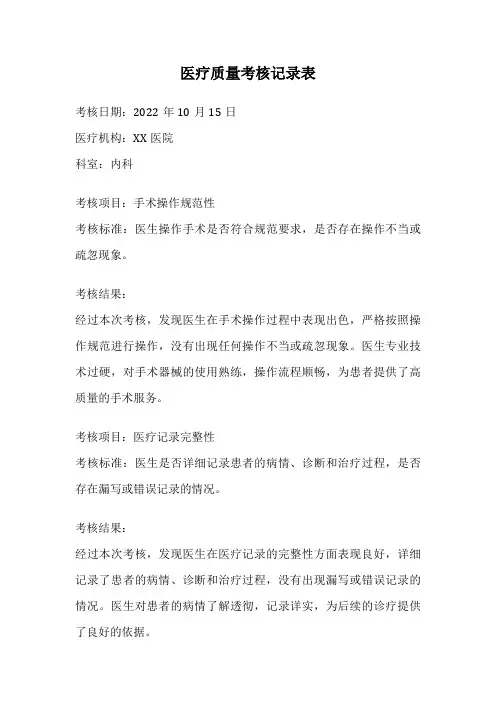 医疗质量考核记录表

考核日期：2022 年 10 月 15 日

医疗机构：XX 医院

科室：内科

考核项目：手术操作规范性

考核标准：医生操作手术是否符合规范要求，是否存在操作不当或疏忽现象。

考核结果：

经过本次考核，发现医生在手术操作过程中表现出色，严格按照操作规范进行操作，没有出现任何操作不当或疏忽现象。医生专业技术过硬，对手术器械的使用熟练，操作流程顺畅，为患者提供了高质量的手术服务。

考核项目：医疗记录完整性

考核标准：医生是否详细记录患者的病情、诊断和治疗过程，是否存在漏写或错误记录的情况。

考核结果：

经过本次考核，发现医生在医疗记录的完整性方面表现良好，详细记录了患者的病情、诊断和治疗过程，没有出现漏写或错误记录的情况。医生对患者的病情了解透彻，记录详实，为后续的诊疗提供了良好的依据。